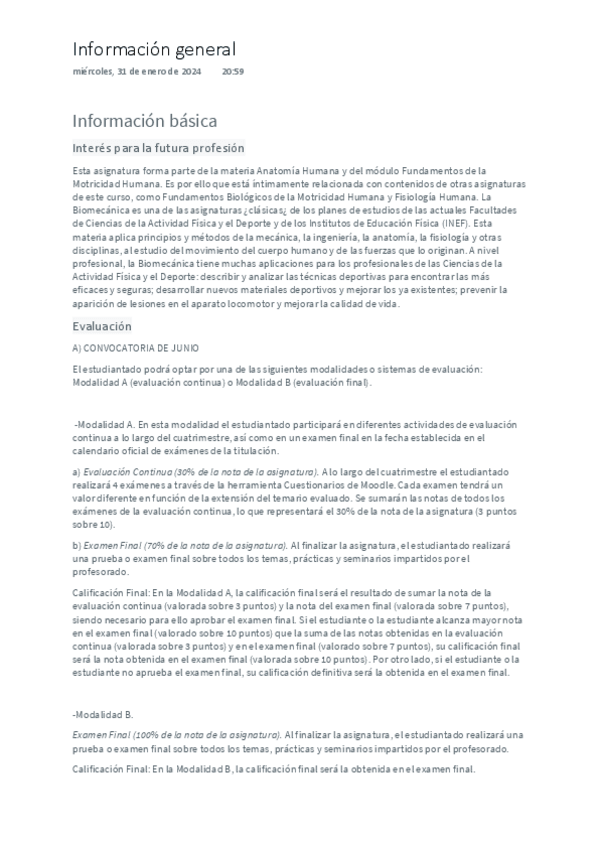 Información general
miércoles, 31 de enero de 2024 20:59

Información básica

Interés para la futura profesión

Esta asignatura forma parte de la materia Anatomía Humana y del módulo Fundamentos de la Motricidad Humana. Es por ello que está íntimamente relacionada con contenidos de otras asignaturas de este curso, como Fundamentos Biológicos de la Motricidad Humana y Fisiología Humana. La Biomecánica es una de las asignaturas ¿clásicas¿ de los planes de estudios de las actuales Facultades de Ciencias de la Actividad Física y el Deporte y de los Institutos de Educación Física (INEF). Esta materia aplica principios y métodos de la mecánica, la ingeniería, la anatomía, la fisiología y otras disciplinas, al estudio del movimiento del cuerpo humano y de las fuerzas que lo originan. A nivel profesional, la Biomecánica tiene muchas aplicaciones para los profesionales de las Ciencias de la Actividad Física y el Deporte: describir y analizar las técnicas deportivas para encontrar las más eficaces y seguras; desarrollar nuevos materiales deportivos y mejorar los ya existentes; prevenir la aparición de lesiones en el aparato locomotor y mejorar la calidad de vida.

Evaluación

A) CONVOCATORIA DE JUNIO

El estudiantado podrá optar por una de las siguientes modalidades o sistemas de evaluación: Modalidad A (evaluación continua) o Modalidad B (evaluación final).

-Modalidad A. En esta modalidad el estudiantado participará en diferentes actividades de evaluación continua a lo largo del cuatrimestre, así como en un examen final en la fecha establecida en el calendario oficial de exámenes de la titulación.

a) Evaluación Continua (30% de la nota de la asignatura). A lo largo del cuatrimestre el estudiantado realizará 4 exámenes a través de la herramienta Cuestionarios de Moodle. Cada examen tendrá un valor diferente en función de la extensión del temario evaluado. Se sumarán las notas de todos los exámenes de la evaluación continua, lo que representará el 30% de la nota de la asignatura (3 puntos sobre 10).

b) Examen Final (70% de la nota de la asignatura). Al finalizar la asignatura, el estudiantado realizará una prueba o examen final sobre todos los temas, prácticas y seminarios impartidos por el profesorado.

Calificación Final: En la Modalidad A, la calificación final será el resultado de sumar la nota de la evaluación continua (valorada sobre 3 puntos) y la nota del examen final (valorada sobre 7 puntos), siendo necesario para ello aprobar el examen final. Si el estudiante o la estudiante alcanza mayor nota en el examen final (valorado sobre 10 puntos) que la suma de las notas obtenidas en la evaluación continua (valorada sobre 3 puntos) y en el examen final (valorado sobre 7 puntos), su calificación final será la nota obtenida en el examen final (valorada sobre 10 puntos). Por otro lado, si el estudiante o la estudiante no aprueba el examen final, su calificación definitiva será la obtenida en el examen final.

-Modalidad B.

Examen Final (100% de la nota de la asignatura). Al finalizar la asignatura, el estudiantado realizará una prueba o examen final sobre todos los temas, prácticas y seminarios impartidos por el profesorado.

Calificación Final: En la Modalidad B, la calificación final será la obtenida en el examen final.